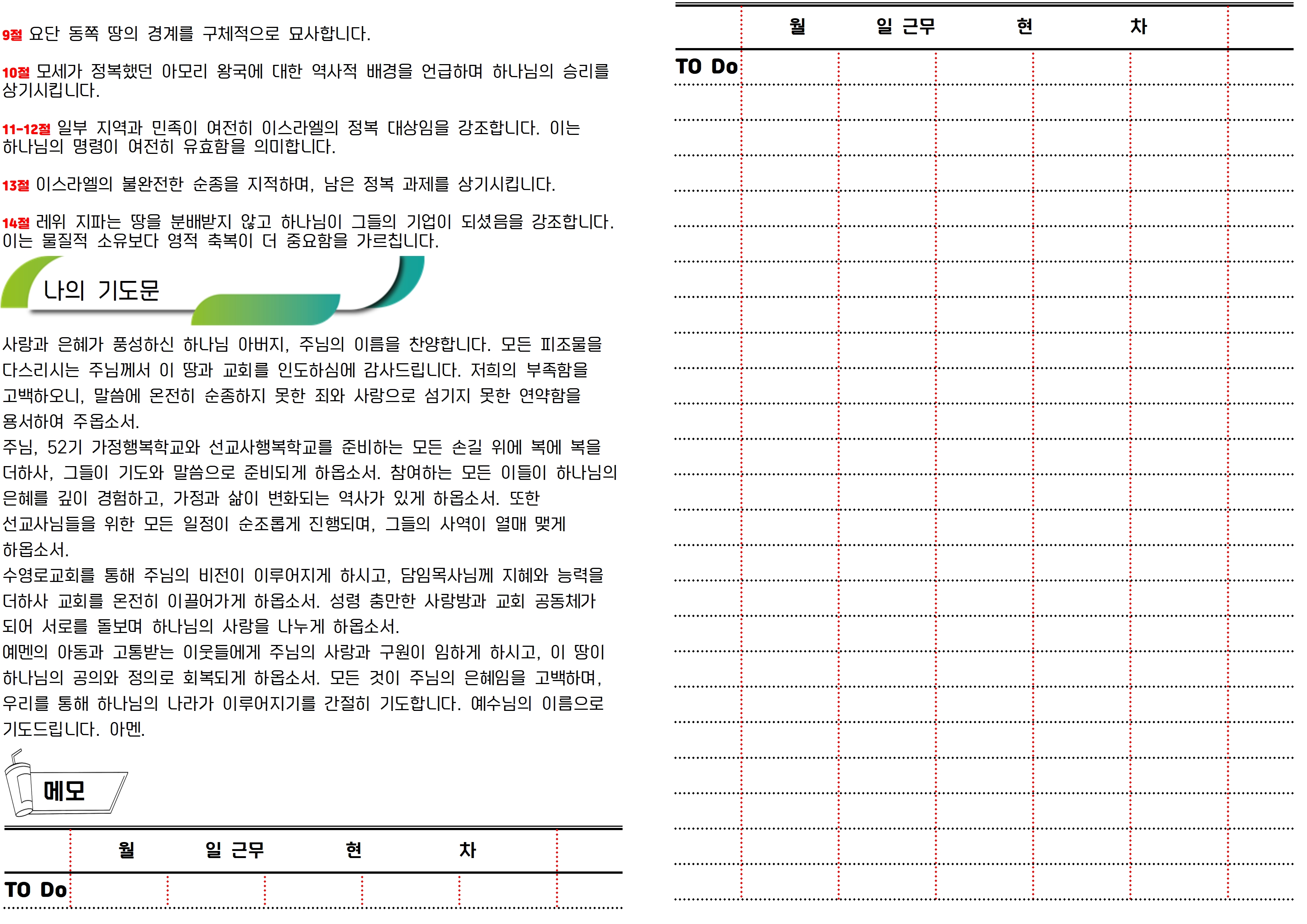 9절 요단 동쪽 땅의 경계를 구체적으로 묘사합니다.

10절 모세가 정복했던 아모리 왕국에 대한 역사적 배경을 언급하며 하나님의 승리를 상기시킵니다.

11-12절 일부 지역과 민족이 여전히 이스라엘의 정복 대상임을 강조합니다. 이는 하나님의 명령이 여전히 유효함을 의미합니다.

13절 이스라엘의 불완전한 순종을 지적하며, 남은 정복 과제를 상기시킵니다.

14절 레위 지파는 땅을 분배받지 않고 하나님이 그들의 기업이 되셨음을 강조합니다. 이는 물질적 소유보다 영적 축복이 더 중요함을 가르칩니다.

나의 기도문

사랑과 은혜가 풍성하신 하나님 아버지, 주님의 이름을 찬양합니다. 모든 피조물을 다스리시는 주님께서 이 땅과 교회를 인도하심에 감사드립니다. 저희의 부족함을 고백하오니, 말씀에 온전히 순종하지 못한 죄와 사랑으로 섬기지 못한 연약함을 용서하여 주옵소서.
주님, 52기 가정행복학교와 선교사행복학교를 준비하는 모든 손길 위에 복에 복을 더하사, 그들이 기도와 말씀으로 준비되게 하옵소서. 참여하는 모든 이들이 하나님의 은혜를 깊이 경험하고, 가정과 삶이 변화되는 역사가 있게 하옵소서. 또한 선교사님들을 위한 모든 일정이 순조롭게 진행되며, 그들의 사역이 열매 맺게 하옵소서.
수영로교회를 통해 주님의 비전이 이루어지게 하시고, 담임목사님께 지혜와 능력을 더하사 교회를 온전히 이끌어가게 하옵소서. 성령 충만한 사랑방과 교회 공동체가 되어 서로를 돌보며 하나님의 사랑을 나누게 하옵소서.
예멘의 아동과 고통받는 이웃들에게 주님의 사랑과 구원이 임하게 하시고, 이 땅이 하나님의 공의와 정의로 회복되게 하옵소서. 모든 것이 주님의 은혜임을 고백하며, 우리를 통해 하나님의 나라가 이루어지기를 간절히 기도합니다. 예수님의 이름으로 기도드립니다. 아멘.

메모

월 일 근무 현 차

TO Do

월 일 근무 현 차

TO Do